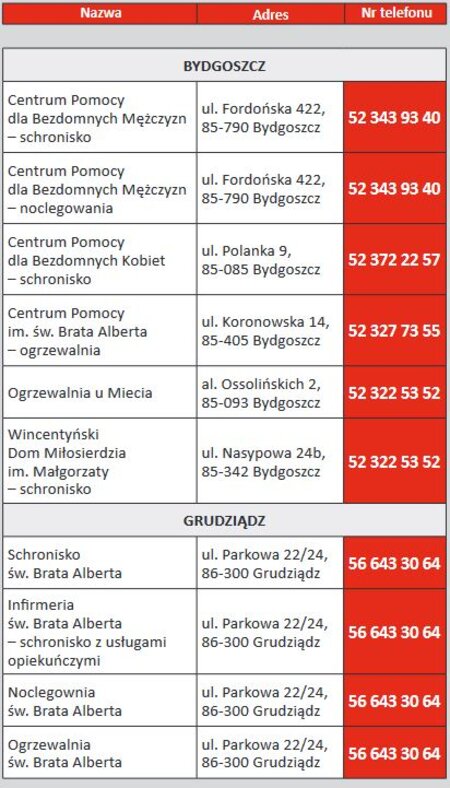 | Nazwa | Adres | Nr telefonu |
|---|---|---|
| BYDGOSZCZ | | |
| Centrum Pomocy dla Bezdomnych Mężczyzn – schronisko | ul. Fordońska 422, 85-790 Bydgoszcz | 52 343 93 40 |
| Centrum Pomocy dla Bezdomnych Mężczyzn – noclegowania | ul. Fordońska 422, 85-790 Bydgoszcz | 52 343 93 40 |
| Centrum Pomocy dla Bezdomnych Kobiet – schronisko | ul. Polanka 9, 85-085 Bydgoszcz | 52 372 22 57 |
| Centrum Pomocy im. św. Brata Alberta – ogrzewalnia | ul. Koronowska 14, 85-405 Bydgoszcz | 52 327 73 55 |
| Ogrzewalnia u Miecia | al. Ossolińskich 2, 85-093 Bydgoszcz | 52 322 53 52 |
| Wincentyński Dom Miłosierdzia im. Małgorzaty – schronisko | ul. Nasypowa 24b, 85-342 Bydgoszcz | 52 322 53 52 |
| GRUDZIĄDZ | | |
| Schronisko św. Brata Alberta | ul. Parkowa 22/24, 86-300 Grudziądz | 56 643 30 64 |
| Infirmeria św. Brata Alberta – schronisko z usługami opiekuńczymi | ul. Parkowa 22/24, 86-300 Grudziądz | 56 643 30 64 |
| Noclegownia św. Brata Alberta | ul. Parkowa 22/24, 86-300 Grudziądz | 56 643 30 64 |
| Ogrzewalnia św. Brata Alberta | ul. Parkowa 22/24, 86-300 Grudziądz | 56 643 30 64 |